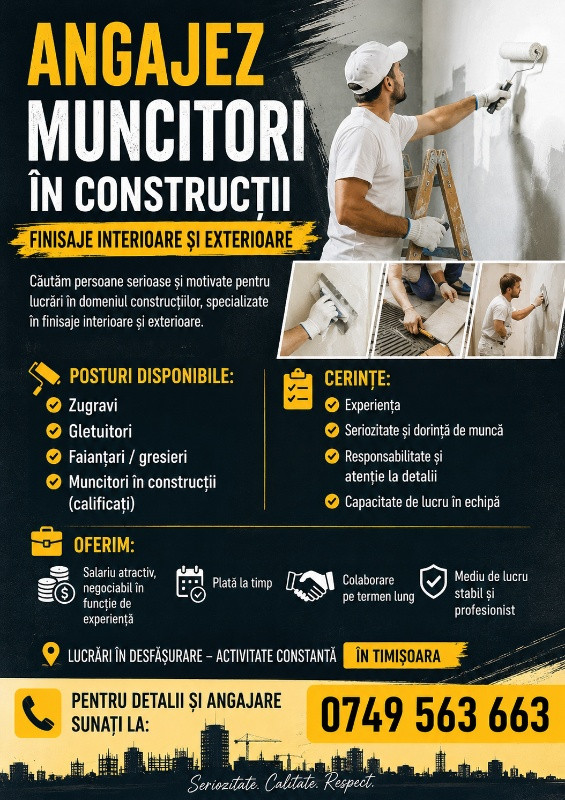 ANGAJEZ
MUNCITORI
ÎN CONSTRUCȚII

FINISAJE INTERIOARE ȘI EXTERIOARE

Căutăm persoane serioase și motivate pentru lucrări în domeniul construcțiilor, specializate în finisaje interioare și exterioare.

POSTURI DISPONIBILE:
Zugravi
Gletuitori
Faianțari / gresieri
Muncitori în construcții (calificați)

CERINȚE:
Experiența
Seriozitate și dorință de muncă
Responsabilitate și atenție la detalii
Capacitate de lucru în echipă

OFERIM:
Salariu atractiv, negociabil în funcție de experiență
Plată la timp
Colaborare pe termen lung
Mediu de lucru stabil și profesionist

LUCRĂRI ÎN DESFĂȘURARE – ACTIVITATE CONSTANTĂ ÎN TIMIȘOARA

PENTRU DETALII ȘI ANGAJARE SUNAȚI LA:
0749 563 663

Seriozitate. Calitate. Respect.